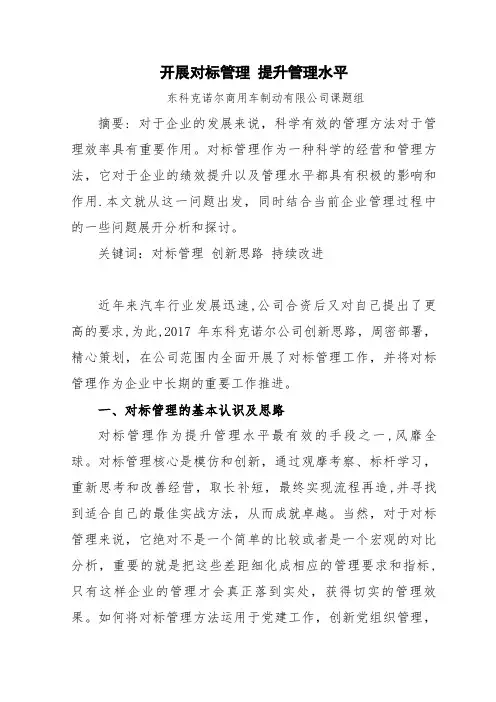 开展对标管理 提升管理水平

东科克诺尔商用车制动有限公司课题组

摘要：对于企业的发展来说，科学有效的管理方法对于管理效率具有重要作用。对标管理作为一种科学的经营和管理方法，它对于企业的绩效提升以及管理水平都具有积极的影响和作用.本文就从这一问题出发，同时结合当前企业管理过程中的一些问题展开分析和探讨。

关键词：对标管理 创新思路 持续改进

近年来汽车行业发展迅速,公司合资后又对自己提出了更高的要求,为此,2017 年东科克诺尔公司创新思路，周密部署，精心策划，在公司范围内全面开展了对标管理工作，并将对标管理作为企业中长期的重要工作推进。

一、对标管理的基本认识及思路

对标管理作为提升管理水平最有效的手段之一,风靡全球。对标管理核心是模仿和创新，通过观摩考察、标杆学习，重新思考和改善经营，取长补短，最终实现流程再造,并寻找到适合自己的最佳实战方法，从而成就卓越。当然，对于对标管理来说，它绝对不是一个简单的比较或者是一个宏观的对比分析，重要的就是把这些差距细化成相应的管理要求和指标，只有这样企业的管理才会真正落到实处，获得切实的管理效果。如何将对标管理方法运用于党建工作，创新党组织管理，